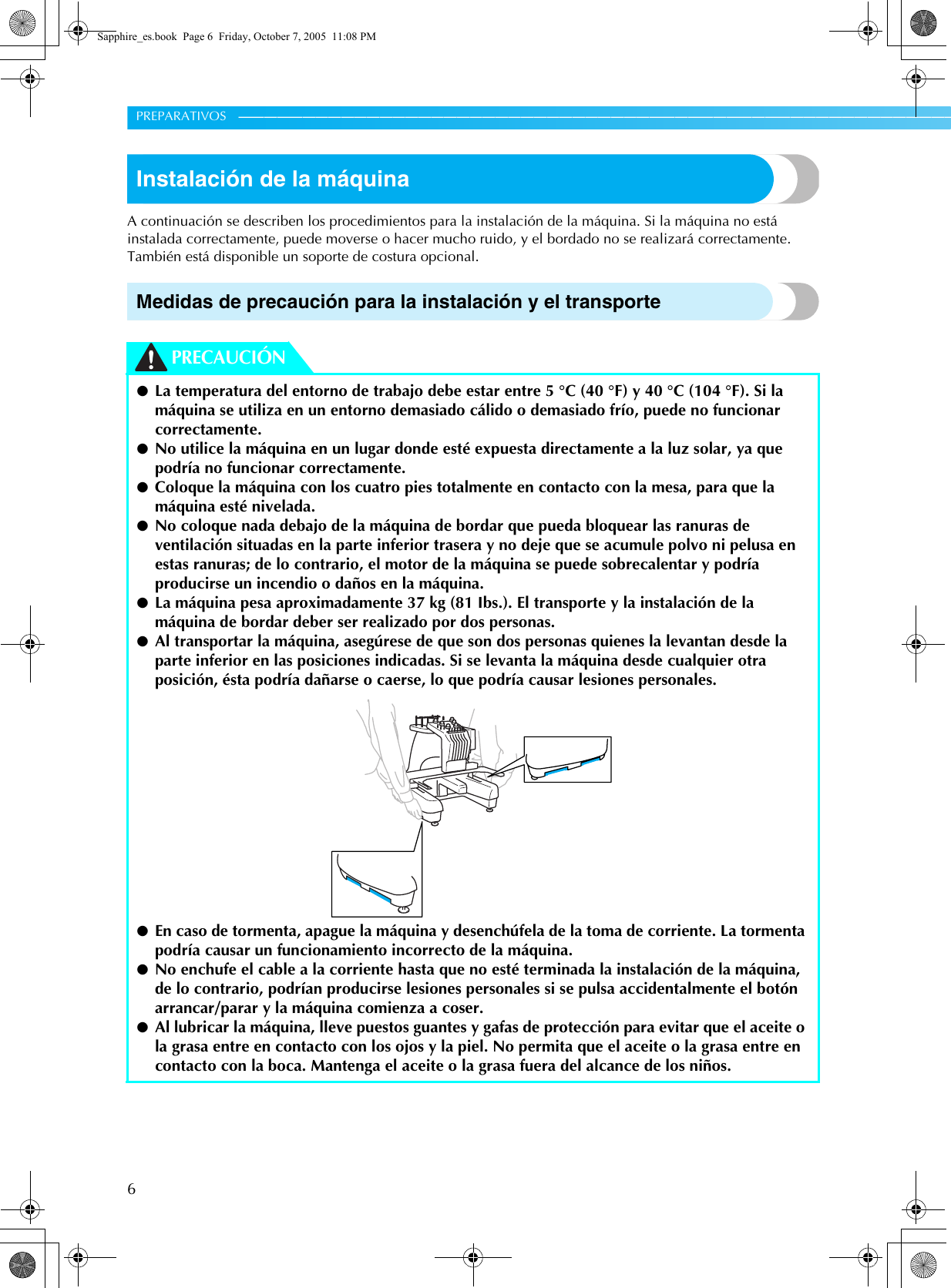 Sapphire_es.book Page 6 Friday, October 7, 2005 11:08 PM

PREPARATIVOS

Instalación de la máquina

A continuación se describen los procedimientos para la instalación de la máquina. Si la máquina no está instalada correctamente, puede moverse o hacer mucho ruido, y el bordado no se realizará correctamente. También está disponible un soporte de costura opcional.

Medidas de precaución para la instalación y el transporte

PRECAUCIÓN

● La temperatura del entorno de trabajo debe estar entre 5 °C (40 °F) y 40 °C (104 °F). Si la máquina se utiliza en un entorno demasiado cálido o demasiado frío, puede no funcionar correctamente.
● No utilice la máquina en un lugar donde esté expuesta directamente a la luz solar, ya que podría no funcionar correctamente.
● Coloque la máquina con los cuatro pies totalmente en contacto con la mesa, para que la máquina esté nivelada.
● No coloque nada debajo de la máquina de bordar que pueda bloquear las ranuras de ventilación situadas en la parte inferior trasera y no deje que se acumule polvo ni pelusa en estas ranuras; de lo contrario, el motor de la máquina se puede sobrecalentar y podría producirse un incendio o daños en la máquina.
● La máquina pesa aproximadamente 37 kg (81 Ibs.). El transporte y la instalación de la máquina de bordar deber ser realizado por dos personas.
● Al transportar la máquina, asegúrese de que son dos personas quienes la levantan desde la parte inferior en las posiciones indicadas. Si se levanta la máquina desde cualquier otra posición, ésta podría dañarse o caerse, lo que podría causar lesiones personales.
● En caso de tormenta, apague la máquina y desenchúfela de la toma de corriente. La tormenta podría causar un funcionamiento incorrecto de la máquina.
● No enchufe el cable a la corriente hasta que no esté terminada la instalación de la máquina, de lo contrario, podrían producirse lesiones personales si se pulsa accidentalmente el botón arrancar/parar y la máquina comienza a coser.
● Al lubricar la máquina, lleve puestos guantes y gafas de protección para evitar que el aceite o la grasa entre en contacto con los ojos y la piel. No permita que el aceite o la grasa entre en contacto con la boca. Mantenga el aceite o la grasa fuera del alcance de los niños.

6